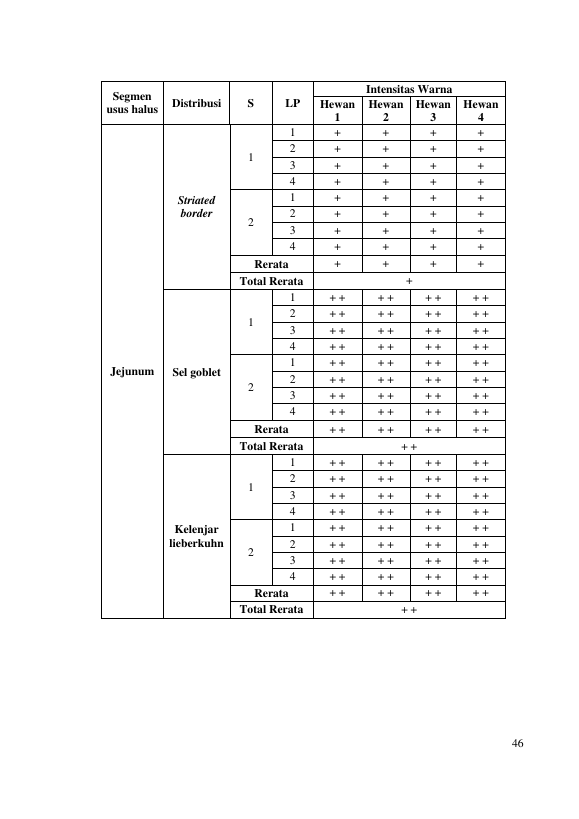 | Segmen usus halus | Distribusi | S | LP | Intensitas Warna | | | |
|---|---|---|---|---|---|---|---|
| | | | | Hewan 1 | Hewan 2 | Hewan 3 | Hewan 4 |
| Jejunum | Striated border | 1 | 1 | + | + | + | + |
| | | | 2 | + | + | + | + |
| | | | 3 | + | + | + | + |
| | | | 4 | + | + | + | + |
| | | 2 | 1 | + | + | + | + |
| | | | 2 | + | + | + | + |
| | | | 3 | + | + | + | + |
| | | | 4 | + | + | + | + |
| | | Rerata | | + | + | + | + |
| | | Total Rerata | | + | | | |
| | Sel goblet | 1 | 1 | + + | + + | + + | + + |
| | | | 2 | + + | + + | + + | + + |
| | | | 3 | + + | + + | + + | + + |
| | | | 4 | + + | + + | + + | + + |
| | | 2 | 1 | + + | + + | + + | + + |
| | | | 2 | + + | + + | + + | + + |
| | | | 3 | + + | + + | + + | + + |
| | | | 4 | + + | + + | + + | + + |
| | | Rerata | | + + | + + | + + | + + |
| | | Total Rerata | | + + | | | |
| | Kelenjar lieberkuhn | 1 | 1 | + + | + + | + + | + + |
| | | | 2 | + + | + + | + + | + + |
| | | | 3 | + + | + + | + + | + + |
| | | | 4 | + + | + + | + + | + + |
| | | 2 | 1 | + + | + + | + + | + + |
| | | | 2 | + + | + + | + + | + + |
| | | | 3 | + + | + + | + + | + + |
| | | | 4 | + + | + + | + + | + + |
| | | Rerata | | + + | + + | + + | + + |
| | | Total Rerata | | + + | | | |

46